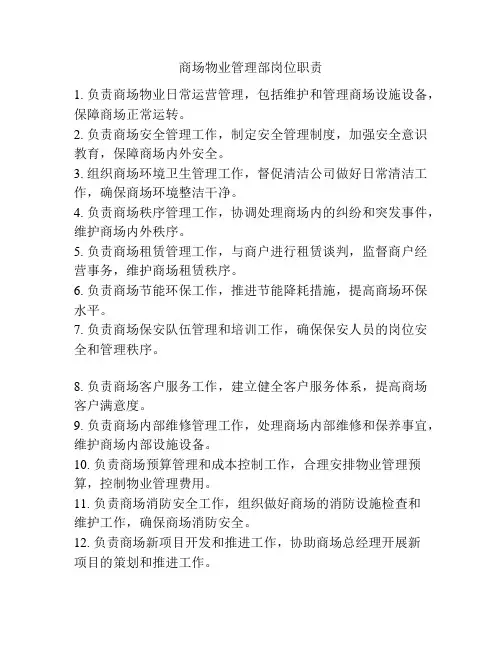 商场物业管理部岗位职责

1. 负责商场物业日常运营管理，包括维护和管理商场设施设备，保障商场正常运转。

2. 负责商场安全管理工作，制定安全管理制度，加强安全意识教育，保障商场内外安全。

3. 组织商场环境卫生管理工作，督促清洁公司做好日常清洁工作，确保商场环境整洁干净。

4. 负责商场秩序管理工作，协调处理商场内的纠纷和突发事件，维护商场内外秩序。

5. 负责商场租赁管理工作，与商户进行租赁谈判，监督商户经营事务，维护商场租赁秩序。

6. 负责商场节能环保工作，推进节能降耗措施，提高商场环保水平。

7. 负责商场保安队伍管理和培训工作，确保保安人员的岗位安全和管理秩序。

8. 负责商场客户服务工作，建立健全客户服务体系，提高商场客户满意度。

9. 负责商场内部维修管理工作，处理商场内部维修和保养事宜，维护商场内部设施设备。

10. 负责商场预算管理和成本控制工作，合理安排物业管理预算，控制物业管理费用。

11. 负责商场消防安全工作，组织做好商场的消防设施检查和维护工作，确保商场消防安全。

12. 负责商场新项目开发和推进工作，协助商场总经理开展新项目的策划和推进工作。